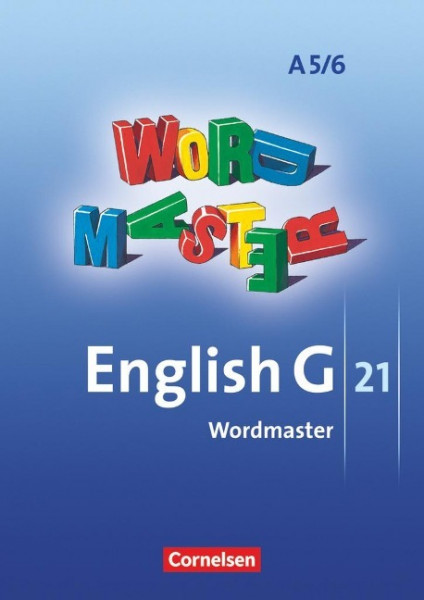 A 5/6

WORD
MASTER

English G 21
Wordmaster

Cornelsen